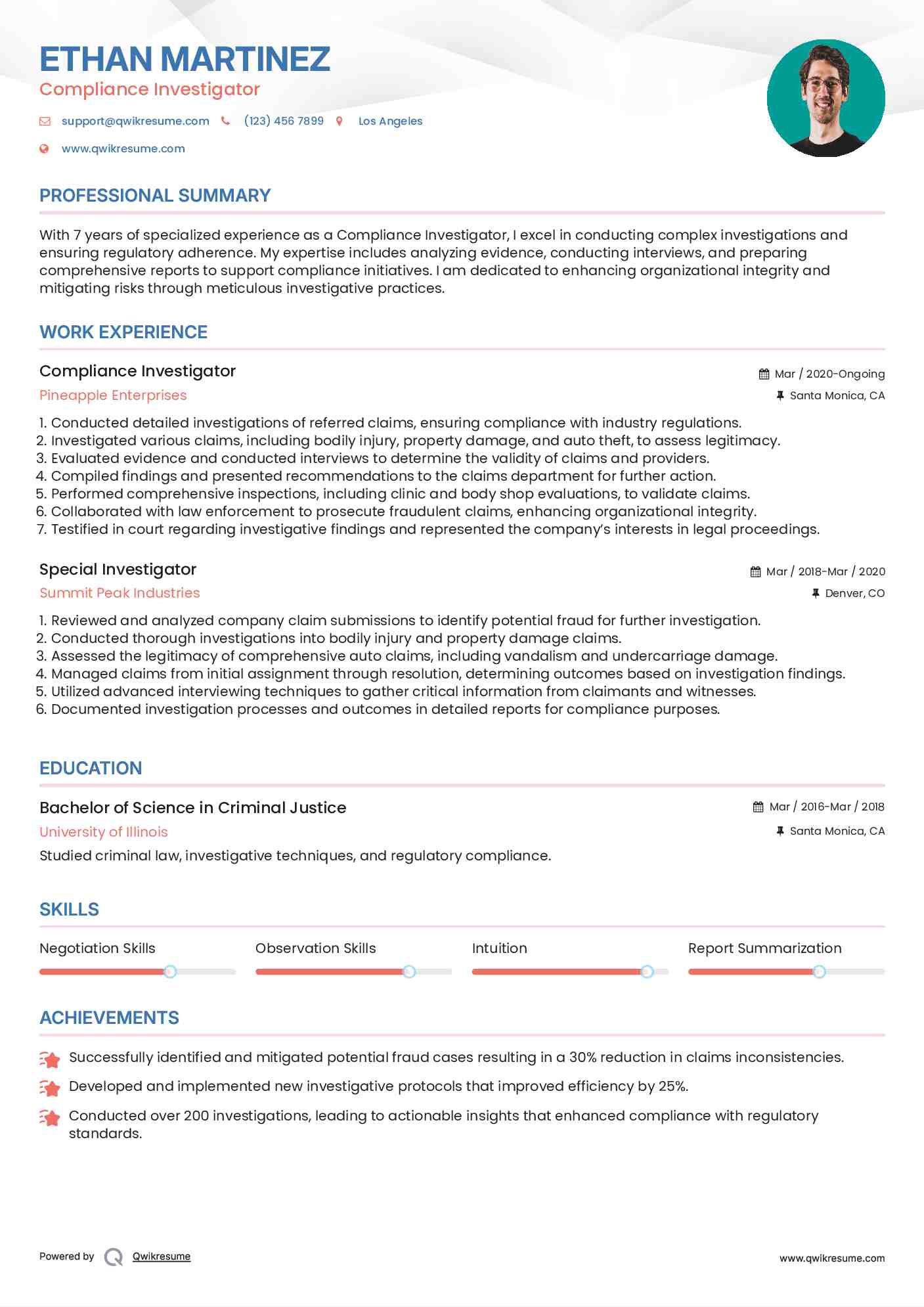 ETHAN MARTINEZ
Compliance Investigator

support@qwikresume.com (123) 456 7899 Los Angeles
www.qwikresume.com

PROFESSIONAL SUMMARY

With 7 years of specialized experience as a Compliance Investigator, I excel in conducting complex investigations and ensuring regulatory adherence. My expertise includes analyzing evidence, conducting interviews, and preparing comprehensive reports to support compliance initiatives. I am dedicated to enhancing organizational integrity and mitigating risks through meticulous investigative practices.

WORK EXPERIENCE

Compliance Investigator
Mar / 2020-Ongoing
Pineapple Enterprises
Santa Monica, CA

1. Conducted detailed investigations of referred claims, ensuring compliance with industry regulations.
2. Investigated various claims, including bodily injury, property damage, and auto theft, to assess legitimacy.
3. Evaluated evidence and conducted interviews to determine the validity of claims and providers.
4. Compiled findings and presented recommendations to the claims department for further action.
5. Performed comprehensive inspections, including clinic and body shop evaluations, to validate claims.
6. Collaborated with law enforcement to prosecute fraudulent claims, enhancing organizational integrity.
7. Testified in court regarding investigative findings and represented the company's interests in legal proceedings.

Special Investigator
Mar / 2018-Mar / 2020
Summit Peak Industries
Denver, CO

1. Reviewed and analyzed company claim submissions to identify potential fraud for further investigation.
2. Conducted thorough investigations into bodily injury and property damage claims.
3. Assessed the legitimacy of comprehensive auto claims, including vandalism and undercarriage damage.
4. Managed claims from initial assignment through resolution, determining outcomes based on investigation findings.
5. Utilized advanced interviewing techniques to gather critical information from claimants and witnesses.
6. Documented investigation processes and outcomes in detailed reports for compliance purposes.

EDUCATION

Bachelor of Science in Criminal Justice
Mar / 2016-Mar / 2018
University of Illinois
Santa Monica, CA

Studied criminal law, investigative techniques, and regulatory compliance.

SKILLS

Negotiation Skills
Observation Skills
Intuition
Report Summarization

ACHIEVEMENTS

Successfully identified and mitigated potential fraud cases resulting in a 30% reduction in claims inconsistencies.

Developed and implemented new investigative protocols that improved efficiency by 25%.

Conducted over 200 investigations, leading to actionable insights that enhanced compliance with regulatory standards.

Powered by Qwikresume
www.qwikresume.com